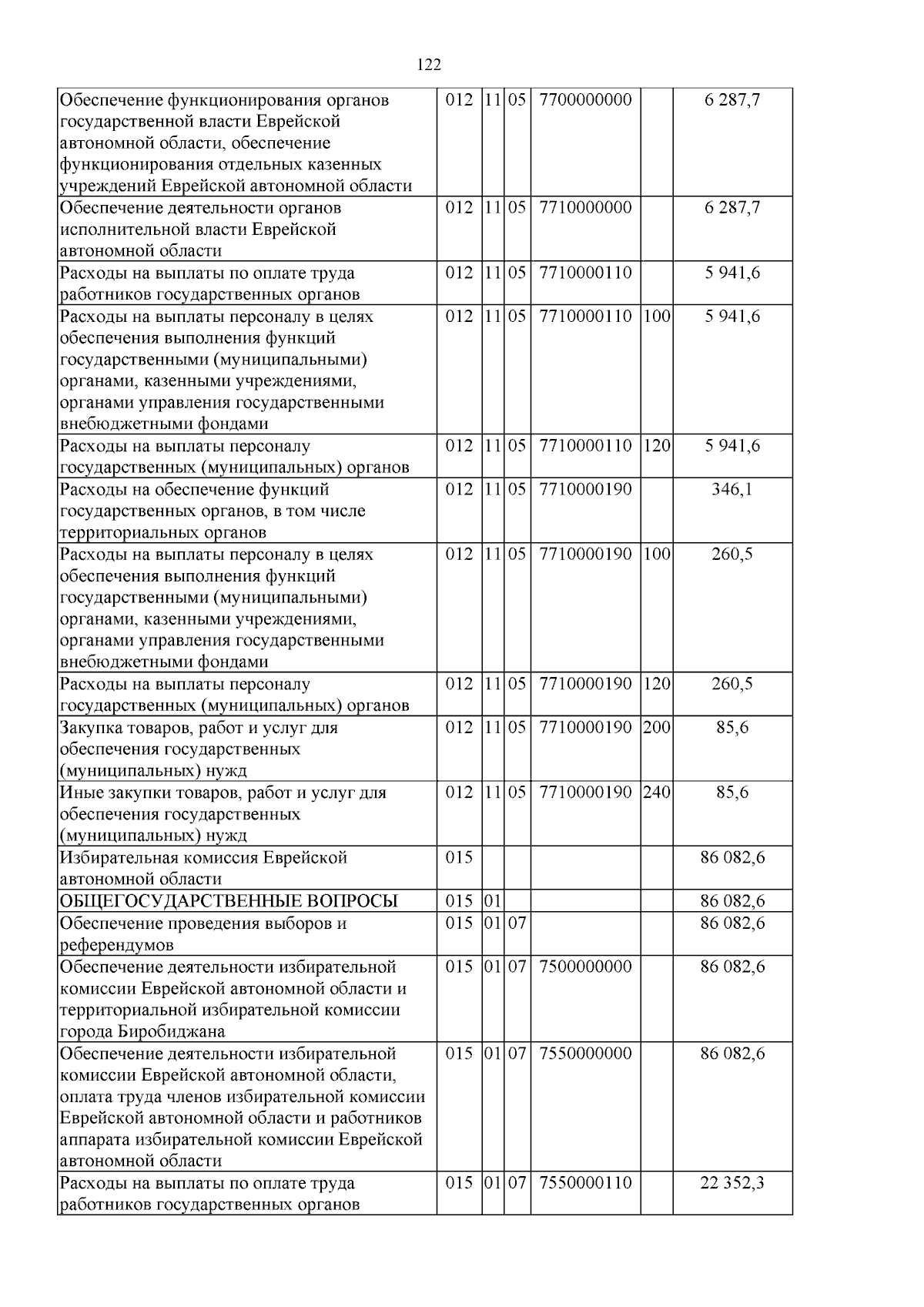 122

| Обеспечение функционирования органов государственной власти Еврейской автономной области, обеспечение функционирования отдельных казенных учреждений Еврейской автономной области | 012 | 11 | 05 | 7700000000 |  | 6 287,7 |
|---|---|---|---|---|---|---|
| Обеспечение деятельности органов исполнительной власти Еврейской автономной области | 012 | 11 | 05 | 7710000000 |  | 6 287,7 |
| Расходы на выплаты по оплате труда работников государственных органов | 012 | 11 | 05 | 7710000110 |  | 5 941,6 |
| Расходы на выплаты персоналу в целях обеспечения выполнения функций государственными (муниципальными) органами, казенными учреждениями, органами управления государственными внебюджетными фондами | 012 | 11 | 05 | 7710000110 | 100 | 5 941,6 |
| Расходы на выплаты персоналу государственных (муниципальных) органов | 012 | 11 | 05 | 7710000110 | 120 | 5 941,6 |
| Расходы на обеспечение функций государственных органов, в том числе территориальных органов | 012 | 11 | 05 | 7710000190 |  | 346,1 |
| Расходы на выплаты персоналу в целях обеспечения выполнения функций государственными (муниципальными) органами, казенными учреждениями, органами управления государственными внебюджетными фондами | 012 | 11 | 05 | 7710000190 | 100 | 260,5 |
| Расходы на выплаты персоналу государственных (муниципальных) органов | 012 | 11 | 05 | 7710000190 | 120 | 260,5 |
| Закупка товаров, работ и услуг для обеспечения государственных (муниципальных) нужд | 012 | 11 | 05 | 7710000190 | 200 | 85,6 |
| Иные закупки товаров, работ и услуг для обеспечения государственных (муниципальных) нужд | 012 | 11 | 05 | 7710000190 | 240 | 85,6 |
| Избирательная комиссия Еврейской автономной области | 015 |  |  |  |  | 86 082,6 |
| ОБЩЕГОСУДАРСТВЕННЫЕ ВОПРОСЫ | 015 | 01 |  |  |  | 86 082,6 |
| Обеспечение проведения выборов и референдумов | 015 | 01 | 07 |  |  | 86 082,6 |
| Обеспечение деятельности избирательной комиссии Еврейской автономной области и территориальной избирательной комиссии города Биробиджана | 015 | 01 | 07 | 7500000000 |  | 86 082,6 |
| Обеспечение деятельности избирательной комиссии Еврейской автономной области, оплата труда членов избирательной комиссии Еврейской автономной области и работников аппарата избирательной комиссии Еврейской автономной области | 015 | 01 | 07 | 7550000000 |  | 86 082,6 |
| Расходы на выплаты по оплате труда работников государственных органов | 015 | 01 | 07 | 7550000110 |  | 22 352,3 |